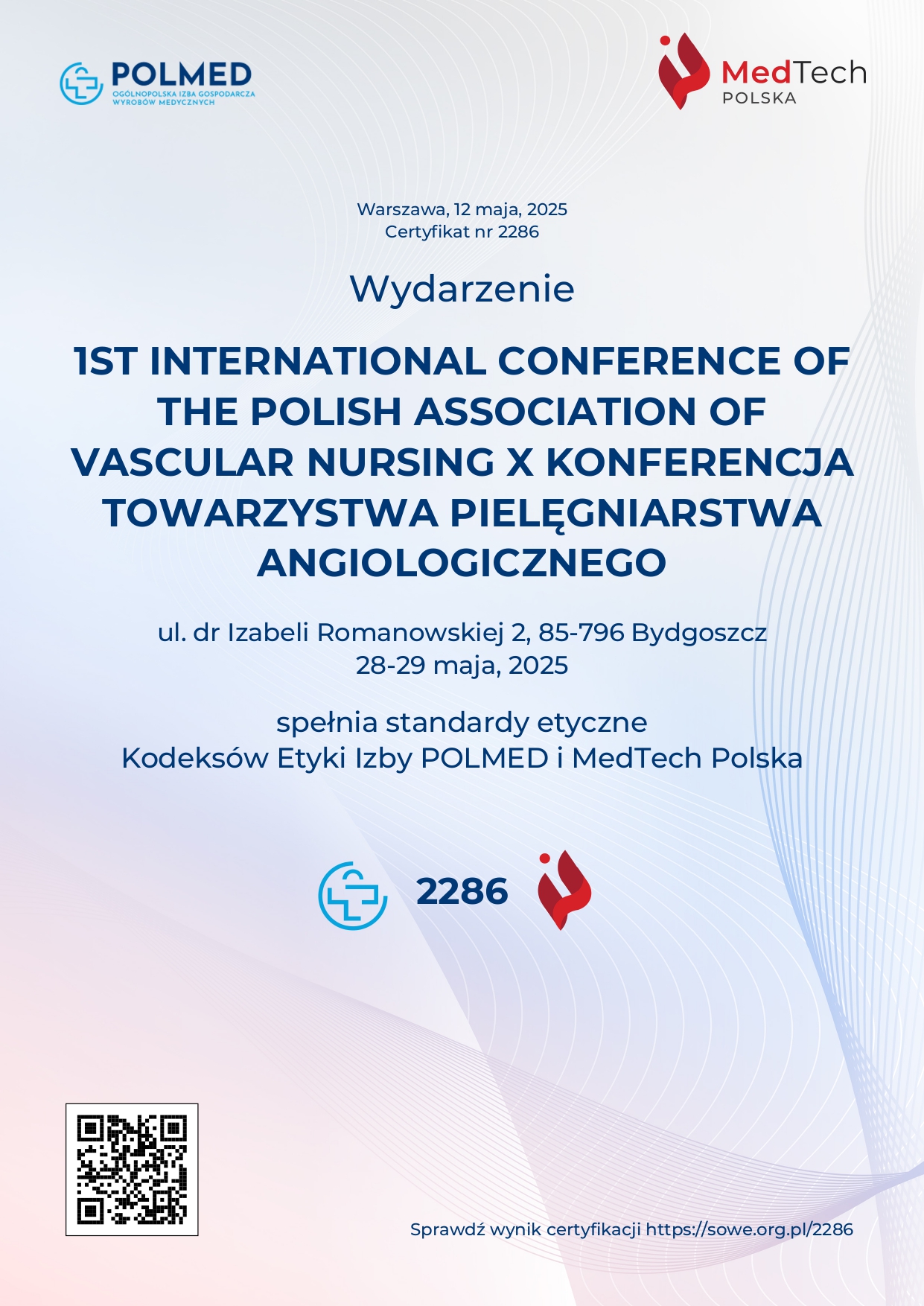 POLMED
OGÓLNOPOLSKA IZBA GOSPODARCZA
WYROBÓW MEDYCZNYCH

MedTech
POLSKA

Warszawa, 12 maja, 2025
Certyfikat nr 2286

Wydarzenie

1ST INTERNATIONAL CONFERENCE OF THE POLISH ASSOCIATION OF VASCULAR NURSING X KONFERENCJA TOWARZYSTWA PIELĘGNIARSTWA ANGIOLOGICZNEGO

ul. dr Izabeli Romanowskiej 2, 85-796 Bydgoszcz
28-29 maja, 2025

spełnia standardy etyczne
Kodeksów Etyki Izby POLMED i MedTech Polska

2286

Sprawdź wynik certyfikacji https://sowe.org.pl/2286